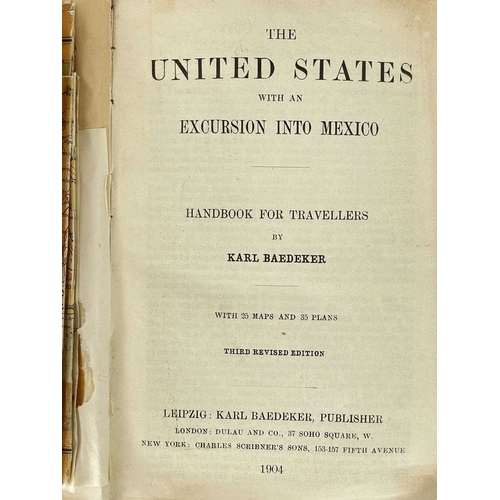 THE

UNITED STATES

WITH AN

EXCURSION INTO MEXICO

HANDBOOK FOR TRAVELLERS

BY

KARL BAEDEKER

WITH 25 MAPS AND 35 PLANS

THIRD REVISED EDITION

LEIPZIG: KARL BAEDEKER, PUBLISHER

LONDON: DULAU AND CO., 37 SOHO SQUARE, W.

NEW YORK: CHARLES SCRIBNER'S SONS, 153-157 FIFTH AVENUE

1904